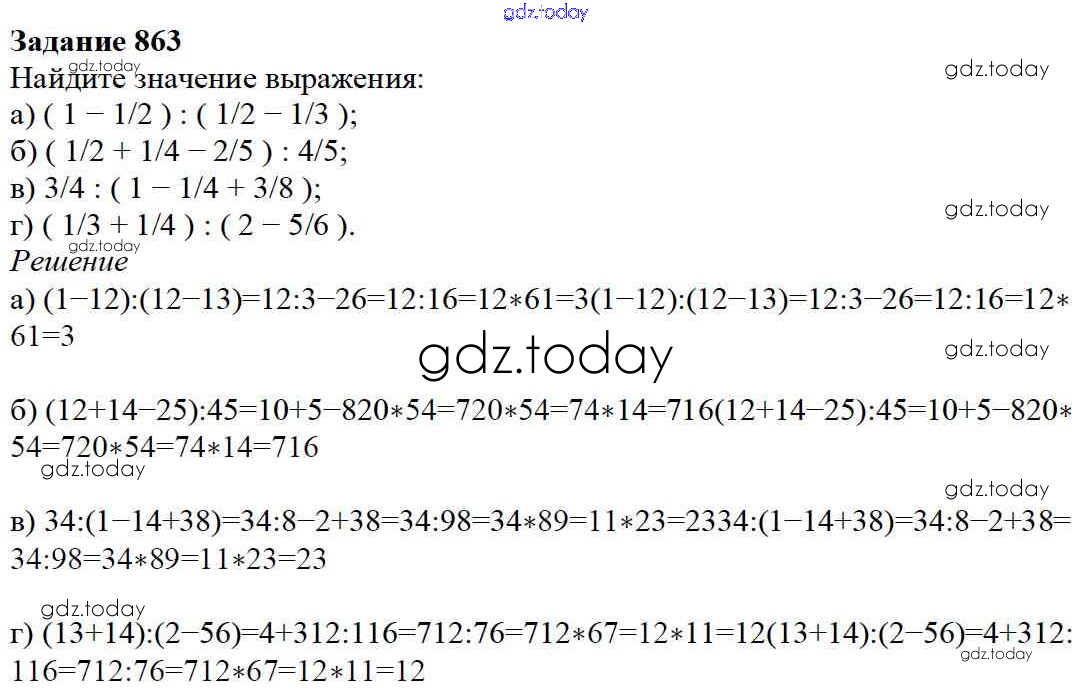 Задание 863
Найдите значение выражения:
а) ( 1 − 1/2 ) : ( 1/2 − 1/3 );
б) ( 1/2 + 1/4 − 2/5 ) : 4/5;
в) 3/4 : ( 1 − 1/4 + 3/8 );
г) ( 1/3 + 1/4 ) : ( 2 − 5/6 ).
Решение
а) (1−12):(12−13)=12:3−26=12:16=12∗61=3(1−12):(12−13)=12:3−26=12:16=12∗61=3

б) (12+14−25):45=10+5−820∗54=720∗54=74∗14=716(12+14−25):45=10+5−820∗54=720∗54=74∗14=716

в) 34:(1−14+38)=34:8−2+38=34:98=34∗89=11∗23=2334:(1−14+38)=34:8−2+38=34:98=34∗89=11∗23=23

г) (13+14):(2−56)=4+312:116=712:76=712∗67=12∗11=12(13+14):(2−56)=4+312:116=712:76=712∗67=12∗11=12

gdz.today